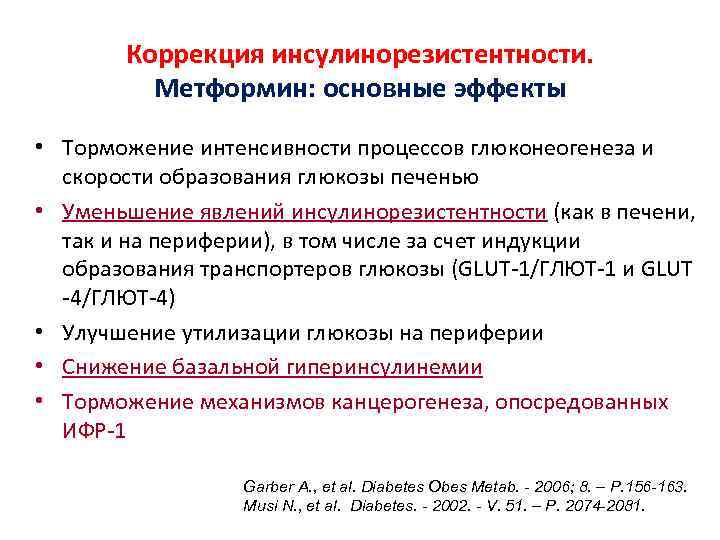 Коррекция инсулинорезистентности.
Метформин: основные эффекты

• Торможение интенсивности процессов глюконеогенеза и скорости образования глюкозы печенью
• Уменьшение явлений инсулинорезистентности (как в печени, так и на периферии), в том числе за счет индукции образования транспортеров глюкозы (GLUT-1/ГЛЮТ-1 и GLUT -4/ГЛЮТ-4)
• Улучшение утилизации глюкозы на периферии
• Снижение базальной гиперинсулинемии
• Торможение механизмов канцерогенеза, опосредованных ИФР-1

Garber A., et al. Diabetes Obes Metab. - 2006; 8. – P.156-163.
Musi N., et al. Diabetes. - 2002. - V. 51. – P. 2074-2081.